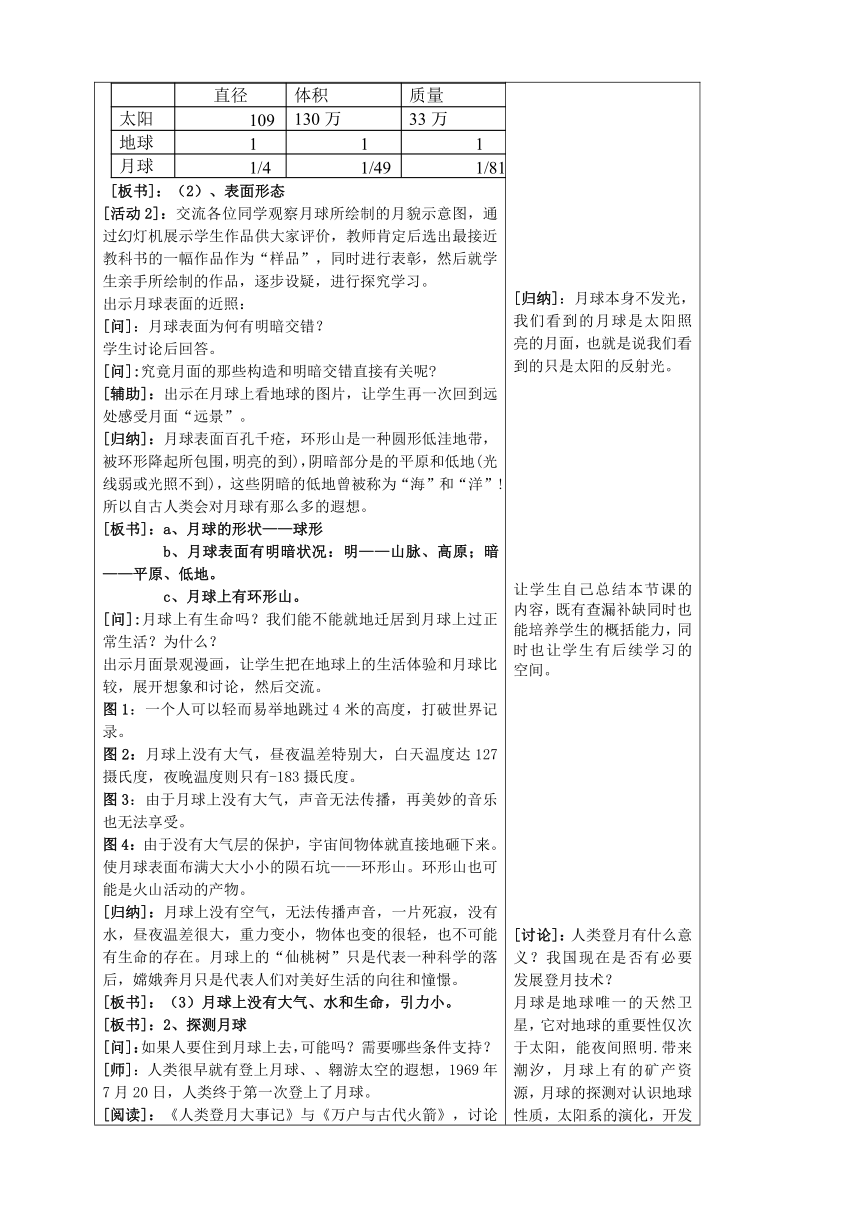 |  | 直径 | 体积 | 质量 |
|---|---|---|---|
| 太阳 | 109 | 130 万 | 33 万 |
| 地球 | 1 | 1 | 1 |
| 月球 | 1/4 | 1/49 | 1/81 |

[板书]：（2）、表面形态

[活动 2]：交流各位同学观察月球所绘制的月貌示意图，通过幻灯机展示学生作品供大家评价，教师肯定后选出最接近教科书的一幅作品作为“样品”，同时进行表彰，然后就学生亲手所绘制的作品，逐步设疑，进行探究学习。

出示月球表面的近照：

[问]：月球表面为何有明暗交错？

学生讨论后回答。

[问]:究竟月面的那些构造和明暗交错直接有关呢？

[辅助]：出示在月球上看地球的图片，让学生再一次回到远处感受月面“远景”。

[归纳]：月球表面百孔千疮，环形山是一种圆形低洼地带，被环形降起所包围，明亮的到)，阴暗部分是的平原和低地(光线弱或光照不到)，这些阴暗的低地曾被称为“海”和“洋”!所以自古人类会对月球有那么多的遐想。

[板书]：a、月球的形状——球形

b、月球表面有明暗状况：明——山脉、高原；暗——平原、低地。

c、月球上有环形山。

[问]:月球上有生命吗？我们能不能就地迁居到月球上过正常生活？为什么？

出示月面景观漫画，让学生把在地球上的生活体验和月球比较，展开想象和讨论，然后交流。

图 1：一个人可以轻而易举地跳过 4 米的高度，打破世界记录。

图 2：月球上没有大气，昼夜温差特别大，白天温度达 127 摄氏度，夜晚温度则只有-183 摄氏度。

图 3：由于月球上没有大气，声音无法传播，再美妙的音乐也无法享受。

图 4：由于没有大气层的保护，宇宙间物体就直接地砸下来。使月球表面布满大大小小的陨石坑——环形山。环形山也可能是火山活动的产物。

[归纳]：月球上没有空气，无法传播声音，一片死寂，没有水，昼夜温差很大，重力变小，物体也变的很轻，也不可能有生命的存在。月球上的“仙桃树”只是代表一种科学的落后，嫦娥奔月只是代表人们对美好生活的向往和憧憬。

[板书]：（3）月球上没有大气、水和生命，引力小。

[板书]：2、探测月球

[问]:如果人要住到月球上去，可能吗？需要哪些条件支持？

[师]：人类很早就有登上月球、、翱游太空的遐想，1969 年 7 月 20 日，人类终于第一次登上了月球。

[阅读]：《人类登月大事记》与《万户与古代火箭》，讨论

[归纳]：月球本身不发光，我们看到的月球是太阳照亮的月面，也就是说我们看到的只是太阳的反射光。

让学生自己总结本节课的内容，既有查漏补缺同时也能培养学生的概括能力，同时也让学生有后续学习的空间。

[讨论]：人类登月有什么意义？我国现在是否有必要发展登月技术？

月球是地球唯一的天然卫星，它对地球的重要性仅次于太阳，能夜间照明.带来潮汐，月球上有的矿产资源，月球的探测对认识地球性质，太阳系的演化，开发